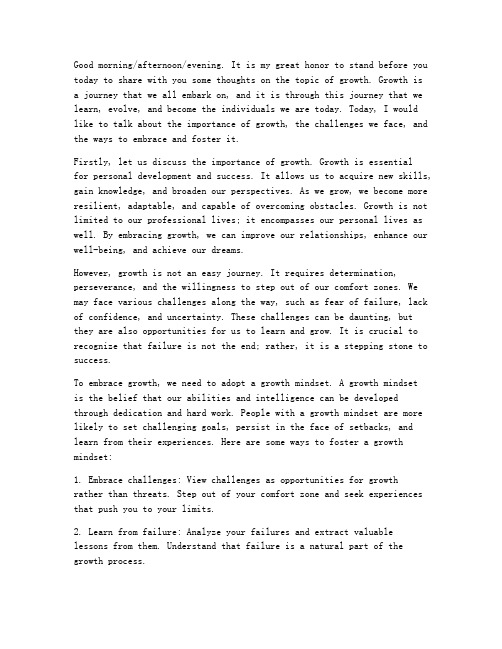 Good morning/afternoon/evening. It is my great honor to stand before you today to share with you some thoughts on the topic of growth. Growth is a journey that we all embark on, and it is through this journey that we learn, evolve, and become the individuals we are today. Today, I would like to talk about the importance of growth, the challenges we face, and the ways to embrace and foster it.

Firstly, let us discuss the importance of growth. Growth is essential for personal development and success. It allows us to acquire new skills, gain knowledge, and broaden our perspectives. As we grow, we become more resilient, adaptable, and capable of overcoming obstacles. Growth is not limited to our professional lives; it encompasses our personal lives as well. By embracing growth, we can improve our relationships, enhance our well-being, and achieve our dreams.

However, growth is not an easy journey. It requires determination, perseverance, and the willingness to step out of our comfort zones. We may face various challenges along the way, such as fear of failure, lack of confidence, and uncertainty. These challenges can be daunting, but they are also opportunities for us to learn and grow. It is crucial to recognize that failure is not the end; rather, it is a stepping stone to success.

To embrace growth, we need to adopt a growth mindset. A growth mindset is the belief that our abilities and intelligence can be developed through dedication and hard work. People with a growth mindset are more likely to set challenging goals, persist in the face of setbacks, and learn from their experiences. Here are some ways to foster a growth mindset:

1. Embrace challenges: View challenges as opportunities for growth rather than threats. Step out of your comfort zone and seek experiences that push you to your limits.

2. Learn from failure: Analyze your failures and extract valuable lessons from them. Understand that failure is a natural part of the growth process.